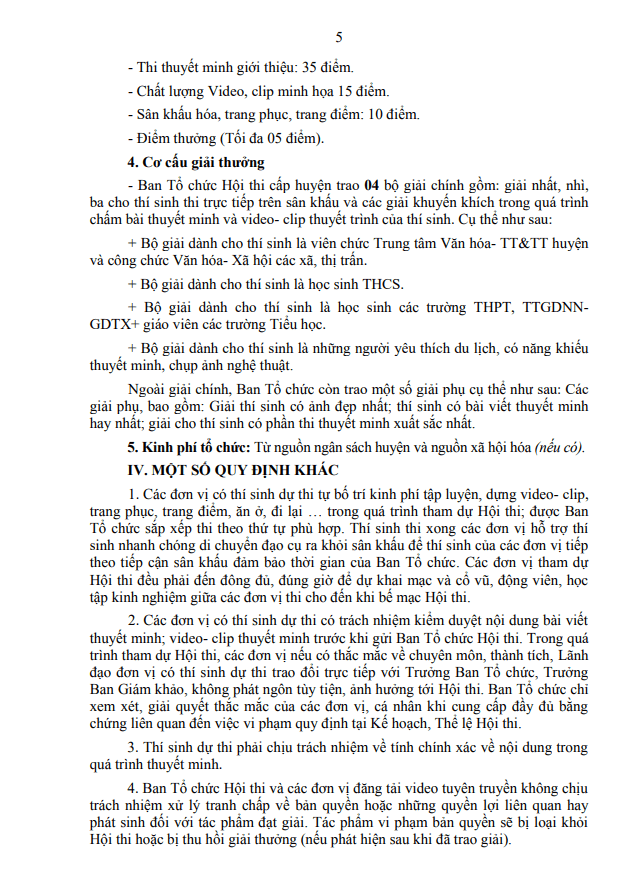 5

- Thi thuyết minh giới thiệu: 35 điểm.

- Chất lượng Video, clip minh họa 15 điểm.

- Sân khấu hóa, trang phục, trang điểm: 10 điểm.

- Điểm thưởng (Tối đa 05 điểm).

4. Cơ cấu giải thưởng

- Ban Tổ chức Hội thi cấp huyện trao 04 bộ giải chính gồm: giải nhất, nhì, ba cho thí sinh thi trực tiếp trên sân khấu và các giải khuyến khích trong quá trình chấm bài thuyết minh và video- clip thuyết trình của thí sinh. Cụ thể như sau:

+ Bộ giải dành cho thí sinh là viên chức Trung tâm Văn hóa- TT&TT huyện và công chức Văn hóa- Xã hội các xã, thị trấn.

+ Bộ giải dành cho thí sinh là học sinh THCS.

+ Bộ giải dành cho thí sinh là học sinh các trường THPT, TTGDNN-GDTX+ giáo viên các trường Tiểu học.

+ Bộ giải dành cho thí sinh là những người yêu thích du lịch, có năng khiếu thuyết minh, chụp ảnh nghệ thuật.

Ngoài giải chính, Ban Tổ chức còn trao một số giải phụ cụ thể như sau: Các giải phụ, bao gồm: Giải thí sinh có ảnh đẹp nhất; thí sinh có bài viết thuyết minh hay nhất; giải cho thí sinh có phần thi thuyết minh xuất sắc nhất.

5. Kinh phí tổ chức: Từ nguồn ngân sách huyện và nguồn xã hội hóa (nếu có).

IV. MỘT SỐ QUY ĐỊNH KHÁC

1. Các đơn vị có thí sinh dự thi tự bố trí kinh phí tập luyện, dựng video- clip, trang phục, trang điểm, ăn ở, đi lại … trong quá trình tham dự Hội thi; được Ban Tổ chức sắp xếp thi theo thứ tự phù hợp. Thí sinh thi xong các đơn vị hỗ trợ thí sinh nhanh chóng di chuyển đạo cụ ra khỏi sân khấu để thí sinh của các đơn vị tiếp theo tiếp cận sân khấu đảm bảo thời gian của Ban Tổ chức. Các đơn vị tham dự Hội thi đều phải đến đông đủ, đúng giờ để dự khai mạc và cổ vũ, động viên, học tập kinh nghiệm giữa các đơn vị thi cho đến khi bế mạc Hội thi.

2. Các đơn vị có thí sinh dự thi có trách nhiệm kiểm duyệt nội dung bài viết thuyết minh; video- clip thuyết minh trước khi gửi Ban Tổ chức Hội thi. Trong quá trình tham dự Hội thi, các đơn vị nếu có thắc mắc về chuyên môn, thành tích, Lãnh đạo đơn vị có thí sinh dự thi trao đổi trực tiếp với Trưởng Ban Tổ chức, Trưởng Ban Giám khảo, không phát ngôn tùy tiện, ảnh hưởng tới Hội thi. Ban Tổ chức chỉ xem xét, giải quyết thắc mắc của các đơn vị, cá nhân khi cung cấp đầy đủ bằng chứng liên quan đến việc vi phạm quy định tại Kế hoạch, Thể lệ Hội thi.

3. Thí sinh dự thi phải chịu trách nhiệm về tính chính xác về nội dung trong quá trình thuyết minh.

4. Ban Tổ chức Hội thi và các đơn vị đăng tải video tuyên truyền không chịu trách nhiệm xử lý tranh chấp về bản quyền hoặc những quyền lợi liên quan hay phát sinh đối với tác phẩm đạt giải. Tác phẩm vi phạm bản quyền sẽ bị loại khỏi Hội thi hoặc bị thu hồi giải thưởng (nếu phát hiện sau khi đã trao giải).